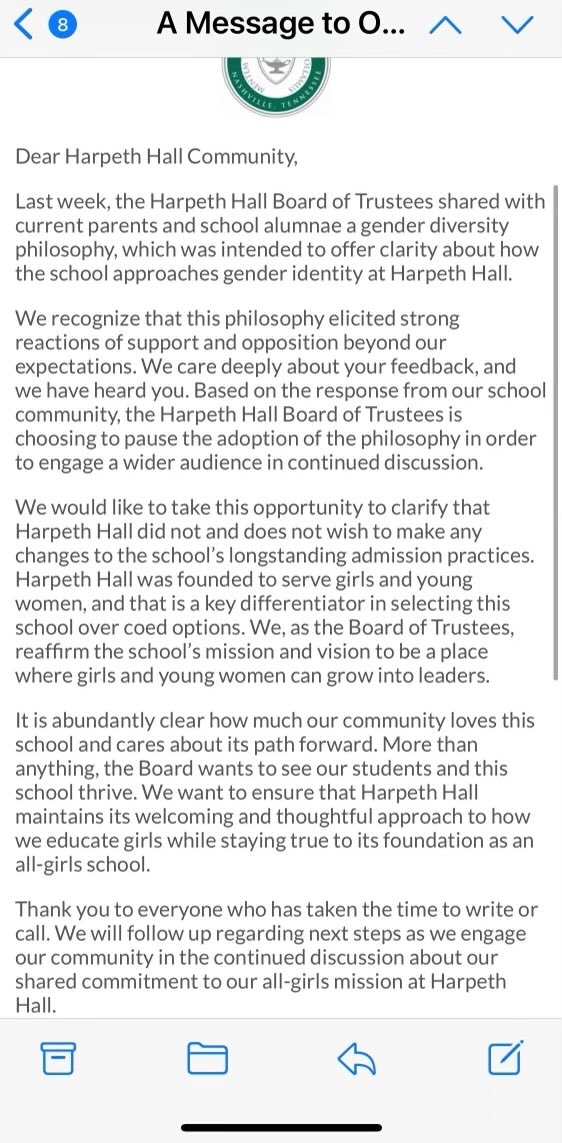 8

A Message to O...

NASHVILLE, TENNESSEE

Dear Harpeth Hall Community,

Last week, the Harpeth Hall Board of Trustees shared with current parents and school alumnae a gender diversity philosophy, which was intended to offer clarity about how the school approaches gender identity at Harpeth Hall.

We recognize that this philosophy elicited strong reactions of support and opposition beyond our expectations. We care deeply about your feedback, and we have heard you. Based on the response from our school community, the Harpeth Hall Board of Trustees is choosing to pause the adoption of the philosophy in order to engage a wider audience in continued discussion.

We would like to take this opportunity to clarify that Harpeth Hall did not and does not wish to make any changes to the school's longstanding admission practices. Harpeth Hall was founded to serve girls and young women, and that is a key differentiator in selecting this school over coed options. We, as the Board of Trustees, reaffirm the school's mission and vision to be a place where girls and young women can grow into leaders.

It is abundantly clear how much our community loves this school and cares about its path forward. More than anything, the Board wants to see our students and this school thrive. We want to ensure that Harpeth Hall maintains its welcoming and thoughtful approach to how we educate girls while staying true to its foundation as an all-girls school.

Thank you to everyone who has taken the time to write or call. We will follow up regarding next steps as we engage our community in the continued discussion about our shared commitment to our all-girls mission at Harpeth Hall.